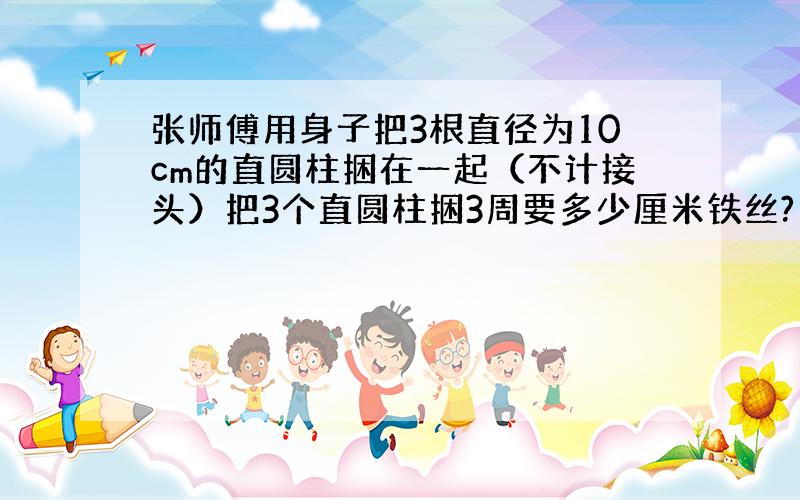 张师傅用身子把3根直径为10cm的直圆柱捆在一起（不计接头）把3个直圆柱捆3周要多少厘米铁丝?